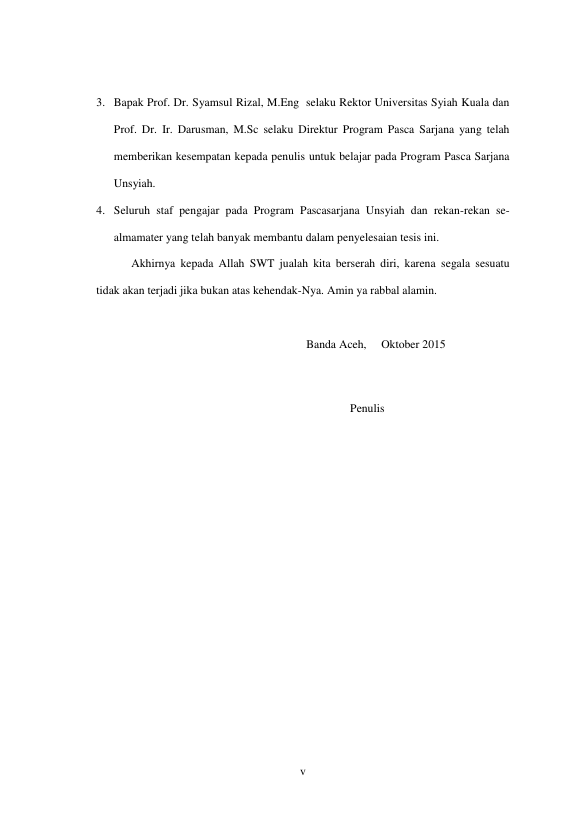 3. Bapak Prof. Dr. Syamsul Rizal, M.Eng selaku Rektor Universitas Syiah Kuala dan Prof. Dr. Ir. Darusman, M.Sc selaku Direktur Program Pasca Sarjana yang telah memberikan kesempatan kepada penulis untuk belajar pada Program Pasca Sarjana Unsyiah.

4. Seluruh staf pengajar pada Program Pascasarjana Unsyiah dan rekan-rekan se-almamater yang telah banyak membantu dalam penyelesaian tesis ini.

Akhirnya kepada Allah SWT jualah kita berserah diri, karena segala sesuatu tidak akan terjadi jika bukan atas kehendak-Nya. Amin ya rabbal alamin.

Banda Aceh, Oktober 2015

Penulis

v